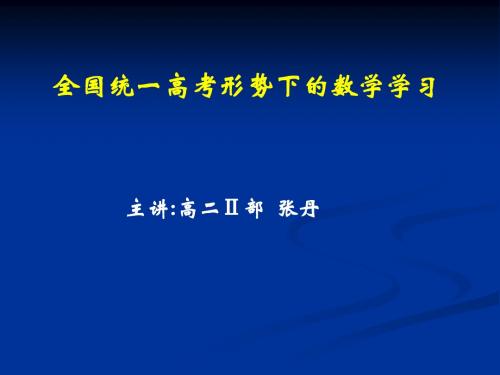 全国统一高考形势下的数学学习

主讲:高二Ⅱ部 张丹